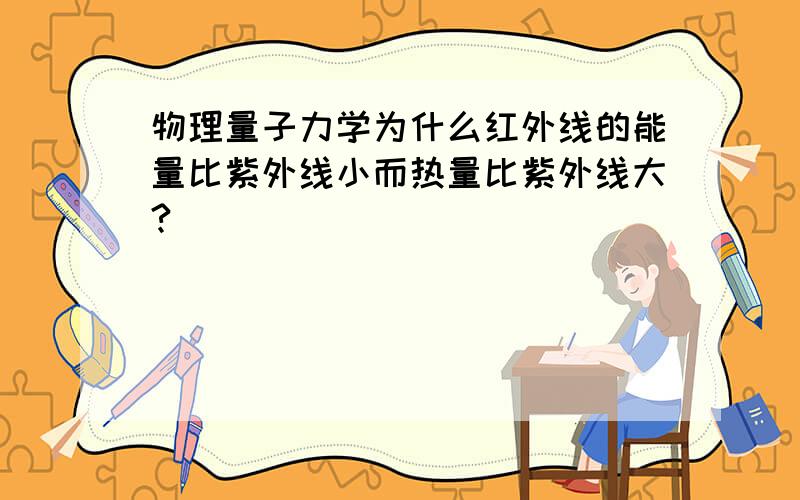 物理量子力学为什么红外线的能量比紫外线小而热量比紫外线大?